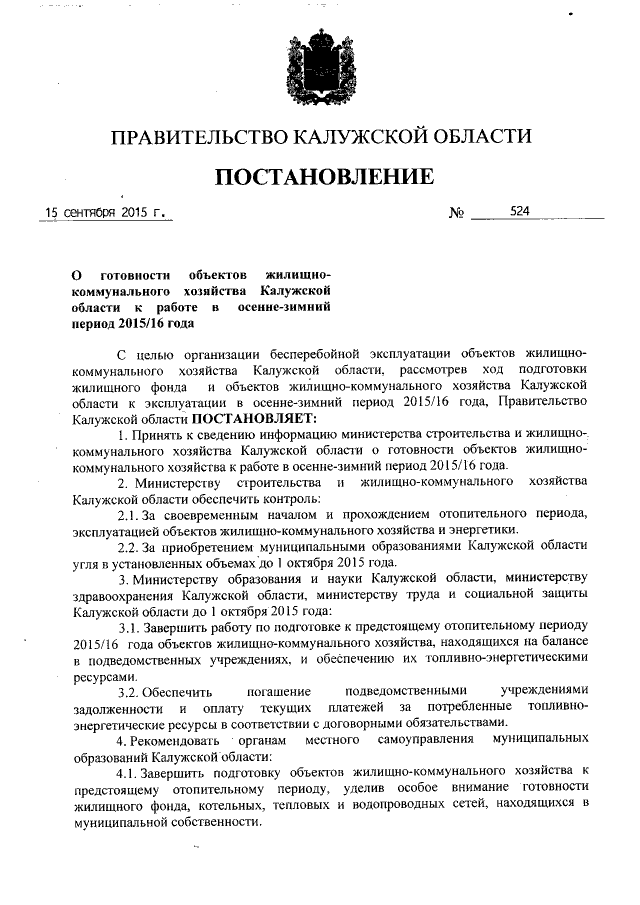 ПРАВИТЕЛЬСТВО КАЛУЖСКОЙ ОБЛАСТИ

ПОСТАНОВЛЕНИЕ

15 сентября 2015 г. № 524

О готовности объектов жилищно-коммунального хозяйства Калужской области к работе в осенне-зимний период 2015/16 года

С целью организации бесперебойной эксплуатации объектов жилищно-коммунального хозяйства Калужской области, рассмотрев ход подготовки жилищного фонда и объектов жилищно-коммунального хозяйства Калужской области к эксплуатации в осенне-зимний период 2015/16 года, Правительство Калужской области ПОСТАНОВЛЯЕТ:

1. Принять к сведению информацию министерства строительства и жилищно-коммунального хозяйства Калужской области о готовности объектов жилищно-коммунального хозяйства к работе в осенне-зимний период 2015/16 года.

2. Министерству строительства и жилищно-коммунального хозяйства Калужской области обеспечить контроль:

2.1. За своевременным началом и прохождением отопительного периода, эксплуатацией объектов жилищно-коммунального хозяйства и энергетики.

2.2. За приобретением муниципальными образованиями Калужской области угля в установленных объемах до 1 октября 2015 года.

3. Министерству образования и науки Калужской области, министерству здравоохранения Калужской области, министерству труда и социальной защиты Калужской области до 1 октября 2015 года:

3.1. Завершить работу по подготовке к предстоящему отопительному периоду 2015/16 года объектов жилищно-коммунального хозяйства, находящихся на балансе в подведомственных учреждениях, и обеспечению их топливно-энергетическими ресурсами.

3.2. Обеспечить погашение подведомственными учреждениями задолженности и оплату текущих платежей за потребленные топливно-энергетические ресурсы в соответствии с договорными обязательствами.

4. Рекомендовать органам местного самоуправления муниципальных образований Калужской области:

4.1. Завершить подготовку объектов жилищно-коммунального хозяйства к предстоящему отопительному периоду, уделив особое внимание готовности жилищного фонда, котельных, тепловых и водопроводных сетей, находящихся в муниципальной собственности.